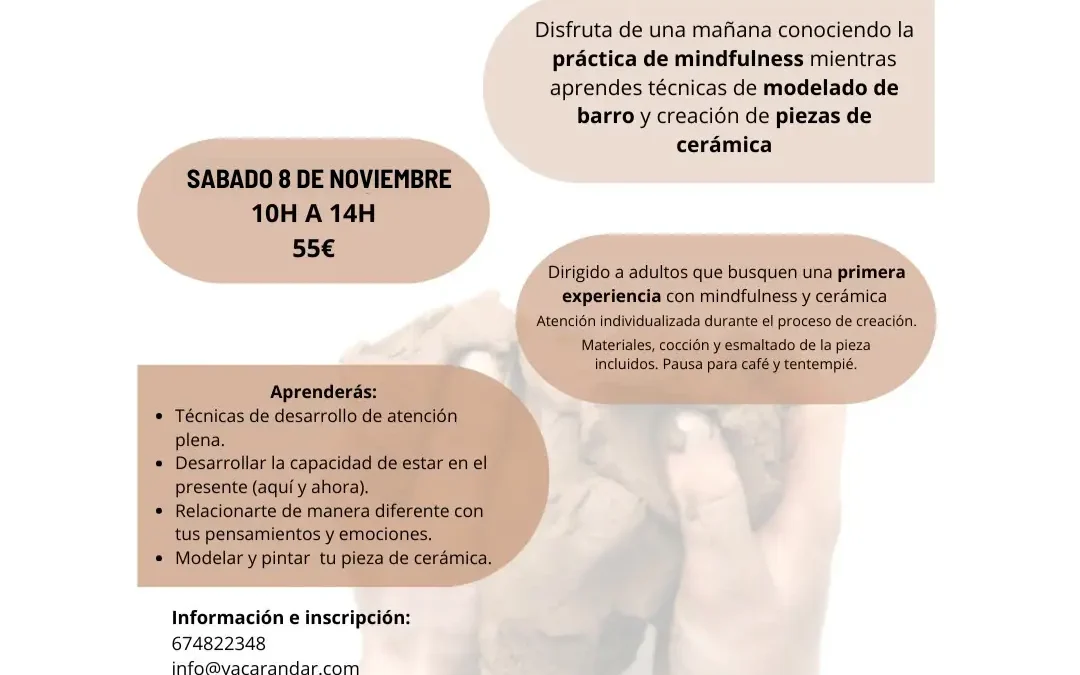 Disfruta de una mañana conociendo la práctica de mindfulness mientras aprendes técnicas de modelado de barro y creación de piezas de cerámica

SABADO 8 DE NOVIEMBRE
10H A 14H
55€

Dirigido a adultos que busquen una primera experiencia con mindfulness y cerámica

Atención individualizada durante el proceso de creación.

Materiales, cocción y esmaltado de la pieza incluidos. Pausa para café y tentempié.

Aprenderás:
• Técnicas de desarrollo de atención plena.
• Desarrollar la capacidad de estar en el presente (aquí y ahora).
• Relacionarte de manera diferente con tus pensamientos y emociones.
• Modelar y pintar tu pieza de cerámica.

Información e inscripción:
674822348
info@yacarandar.com